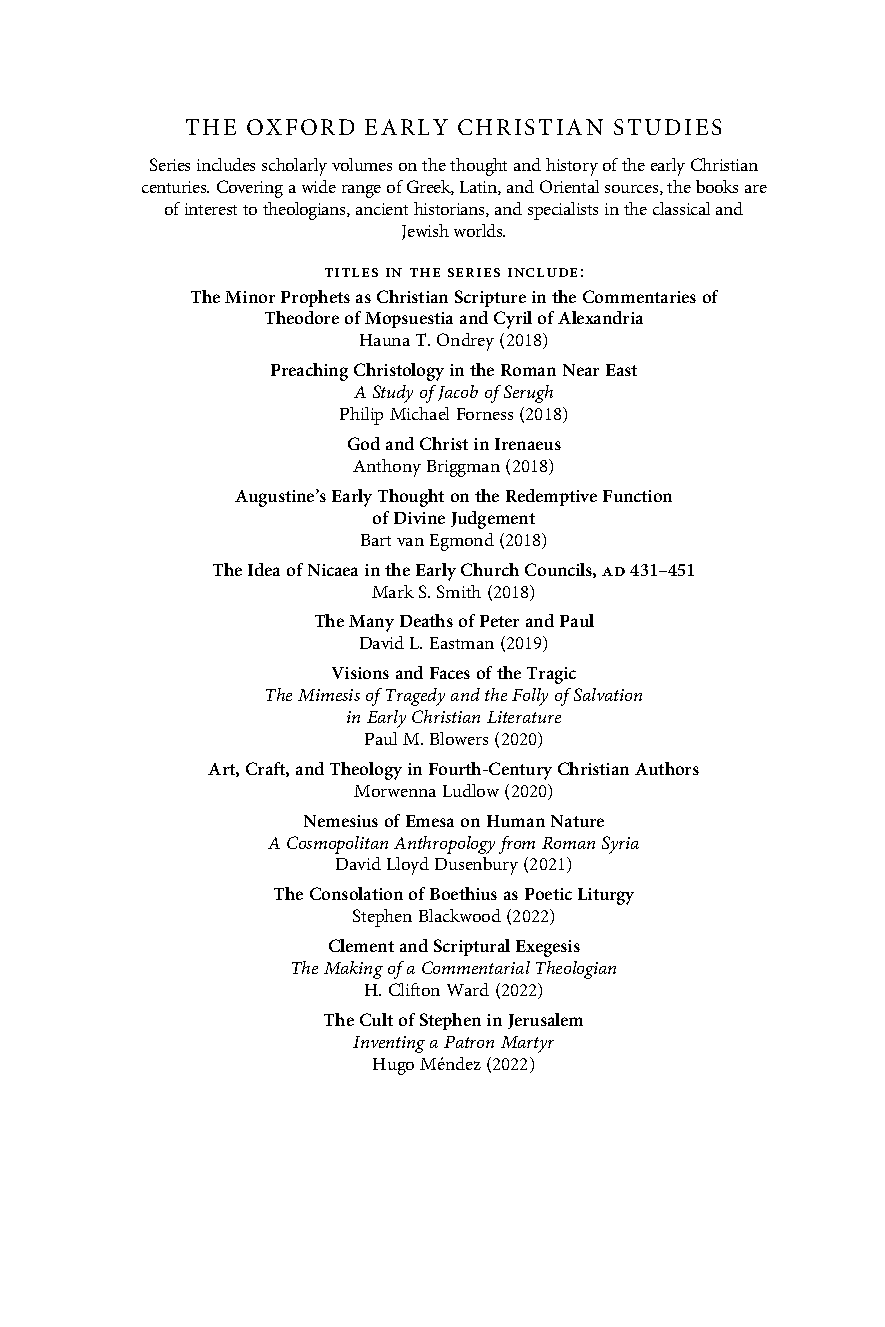 THE OXFORD EARLY CHRISTIAN STUDIES

Series includes scholarly volumes on the thought and history of the early Christian centuries. Covering a wide range of Greek, Latin, and Oriental sources, the books are of interest to theologians, ancient historians, and specialists in the classical and Jewish worlds.

TITLES IN THE SERIES INCLUDE:

The Minor Prophets as Christian Scripture in the Commentaries of Theodore of Mopsuestia and Cyril of Alexandria
Hauna T. Ondrey (2018)

Preaching Christology in the Roman Near East
A Study of Jacob of Serugh
Philip Michael Forness (2018)

God and Christ in Irenaeus
Anthony Briggman (2018)

Augustine's Early Thought on the Redemptive Function of Divine Judgement
Bart van Egmond (2018)

The Idea of Nicaea in the Early Church Councils, AD 431–451
Mark S. Smith (2018)

The Many Deaths of Peter and Paul
David L. Eastman (2019)

Visions and Faces of the Tragic
The Mimesis of Tragedy and the Folly of Salvation in Early Christian Literature
Paul M. Blowers (2020)

Art, Craft, and Theology in Fourth-Century Christian Authors
Morwenna Ludlow (2020)

Nemesius of Emesa on Human Nature
A Cosmopolitan Anthropology from Roman Syria
David Lloyd Dusenbury (2021)

The Consolation of Boethius as Poetic Liturgy
Stephen Blackwood (2022)

Clement and Scriptural Exegesis
The Making of a Commentarial Theologian
H. Clifton Ward (2022)

The Cult of Stephen in Jerusalem
Inventing a Patron Martyr
Hugo Méndez (2022)